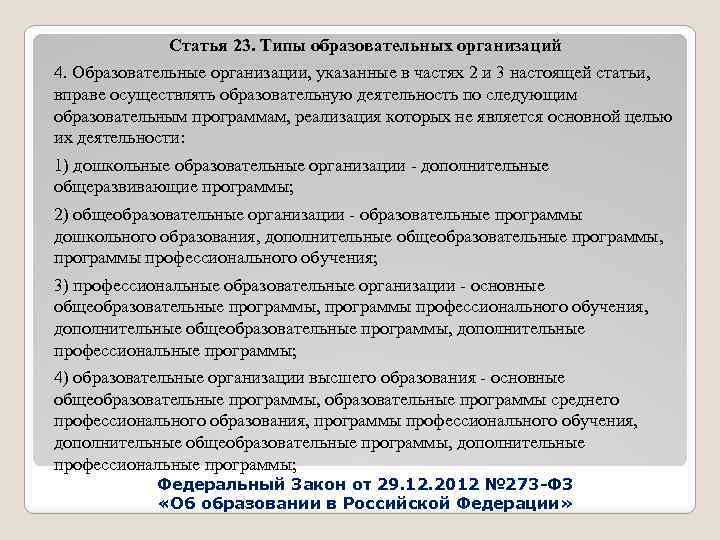 Статья 23. Типы образовательных организаций

4. Образовательные организации, указанные в частях 2 и 3 настоящей статьи, вправе осуществлять образовательную деятельность по следующим образовательным программам, реализация которых не является основной целью их деятельности:

1) дошкольные образовательные организации - дополнительные общеразвивающие программы;

2) общеобразовательные организации - образовательные программы дошкольного образования, дополнительные общеобразовательные программы, программы профессионального обучения;

3) профессиональные образовательные организации - основные общеобразовательные программы, программы профессионального обучения, дополнительные общеобразовательные программы, дополнительные профессиональные программы;

4) образовательные организации высшего образования - основные общеобразовательные программы, образовательные программы среднего профессионального образования, программы профессионального обучения, дополнительные общеобразовательные программы, дополнительные профессиональные программы;

Федеральный Закон от 29.12.2012 №273-ФЗ «Об образовании в Российской Федерации»